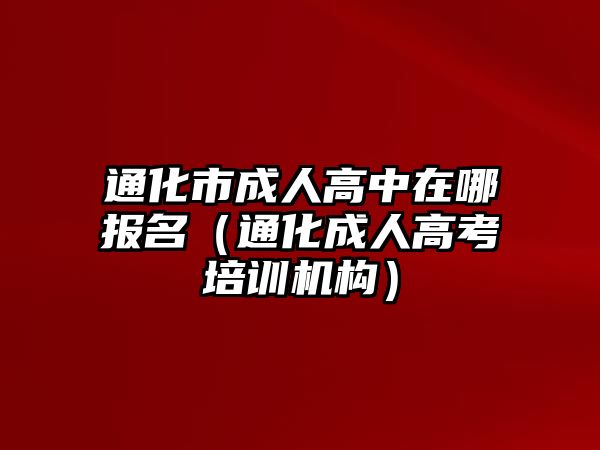 通化市成人高中在哪报名（通化成人高考培训机构）